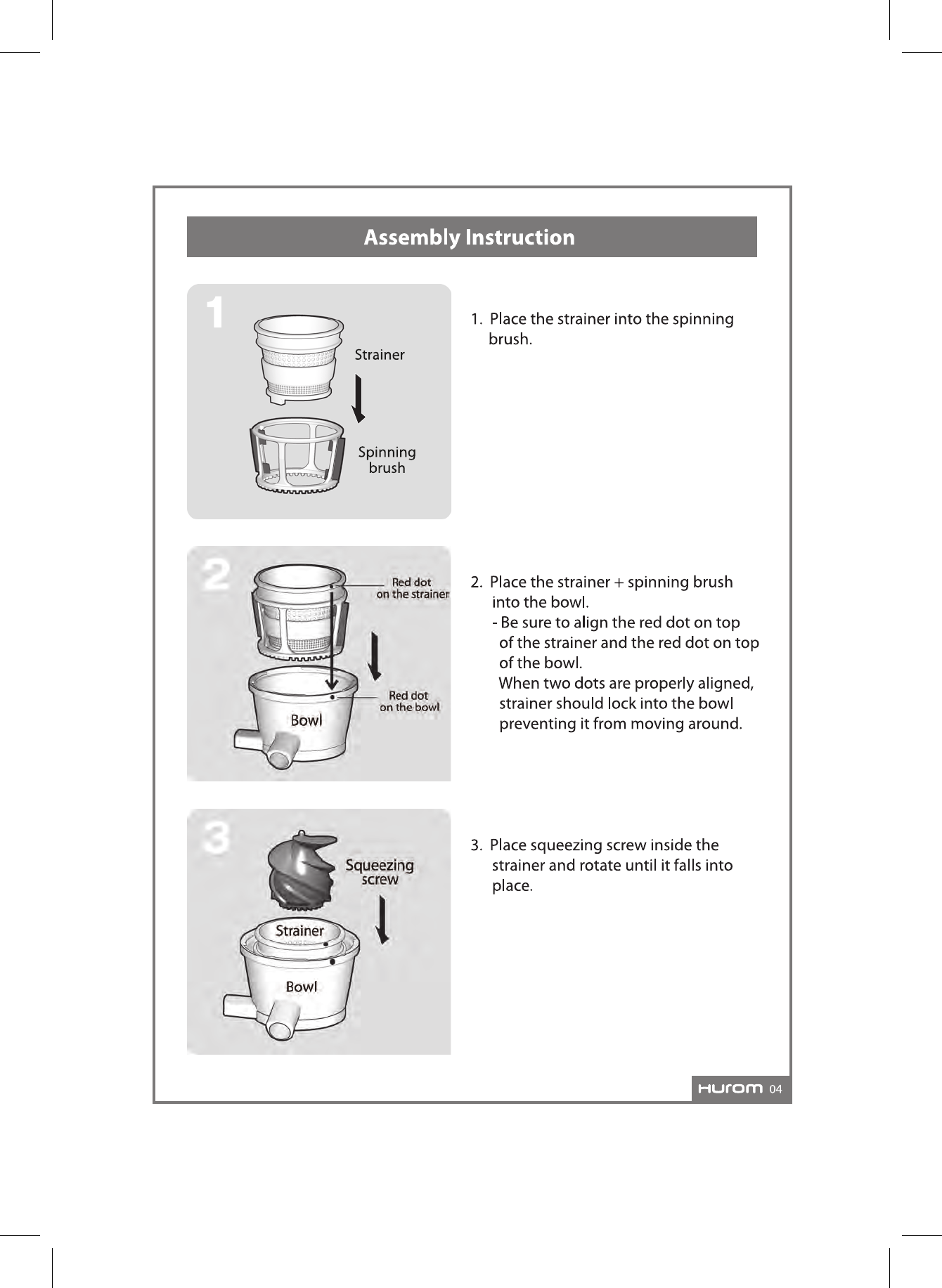 Assembly Instruction

1

Strainer

Spinning brush

1. Place the strainer into the spinning brush.

2

Red dot on the strainer

Red dot on the bowl

Bowl

2. Place the strainer + spinning brush into the bowl.
- Be sure to align the red dot on top of the strainer and the red dot on top of the bowl.
When two dots are properly aligned, strainer should lock into the bowl preventing it from moving around.

3

Squeezing screw

Strainer

Bowl

3. Place squeezing screw inside the strainer and rotate until it falls into place.

HUROM 04